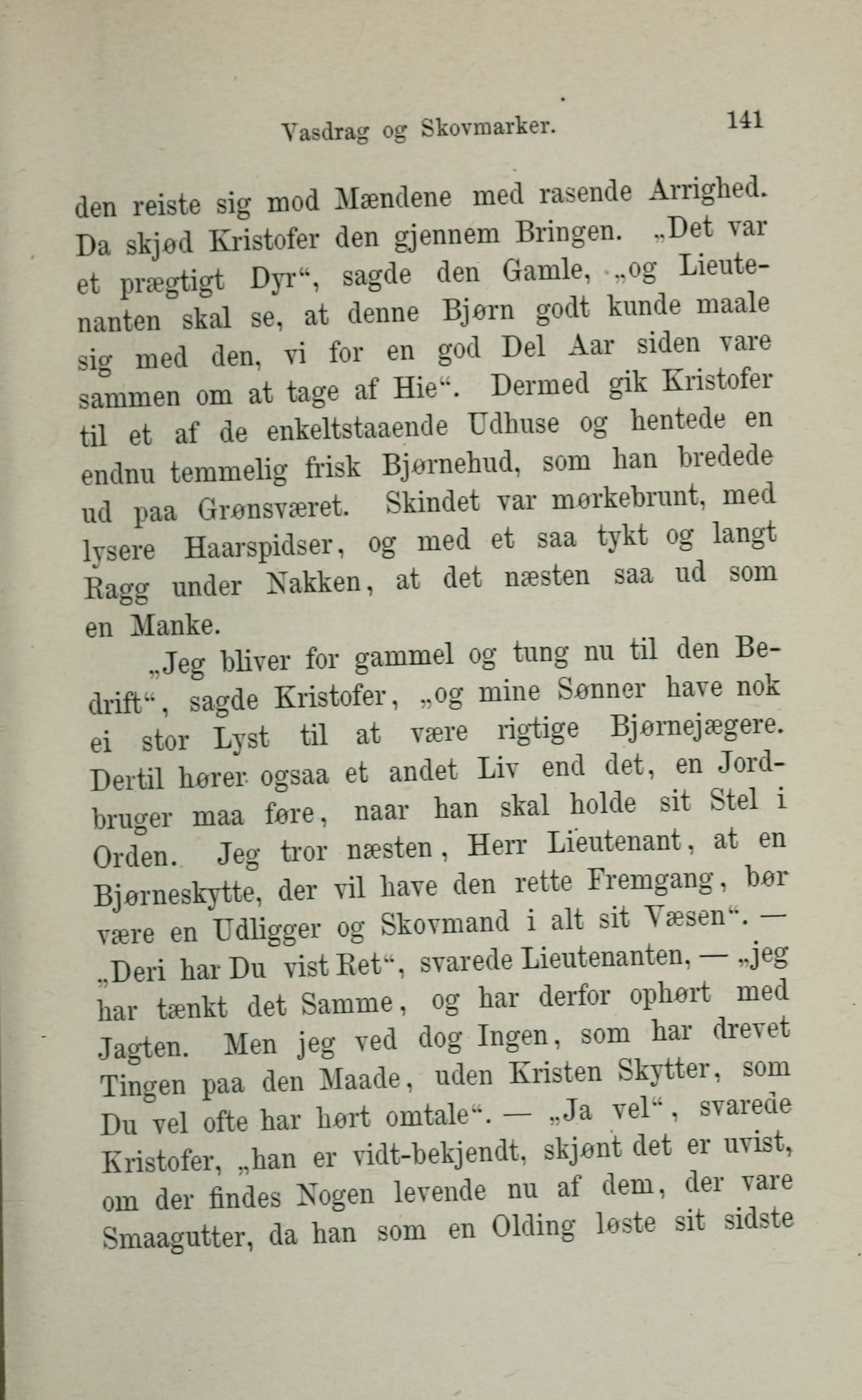 Vasdrag og Skovmarker. 141

den reiste sig mod Mændene med rasende Arrighed. Da skjød Kristofer den gjennem Bringen. „Det var et prægtigt Dyr“, sagde den Gamle, „og Lieutenanten skal se, at denne Bjørn godt kunde maale sig med den, vi for en god Del Aar siden vare sammen om at tage af Hie“. Dermed gik Kristofer til et af de enkeltstaaende Udhuse og hentede en endnu temmelig frisk Bjørnehud, som han bredede ud paa Grønsværet. Skindet var mørkebrunt, med lysere Haarspidser, og med et saa tykt og langt Ragg under Nakken, at det næsten saa ud som en Manke.

„Jeg bliver for gammel og tung nu til den Bedrift“, sagde Kristofer, „og mine Sønner have nok ei stor Lyst til at være rigtige Bjørnejægere. Dertil hører ogsaa et andet Liv end det, en Jordbruger maa føre, naar han skal holde sit Stel i Orden. Jeg tror næsten, Herr Lieutenant, at en Bjørneskytte, der vil have den rette Fremgang, bør være en Udligger og Skovmand i alt sit Væsen“. — „Deri har Du vist Ret“, svarede Lieutenanten, — „jeg har tænkt det Samme, og har derfor ophørt med Jagten. Men jeg ved dog Ingen, som har drevet Tingen paa den Maade, uden Kristen Skytter, som Du vel ofte har hørt omtale“. — „Ja vel“, svarede Kristofer, „han er vidt-bekjendt, skjønt det er uvist, om der findes Nogen levende nu af dem, der vare Smaagutter, da han som en Olding løste sit sidste